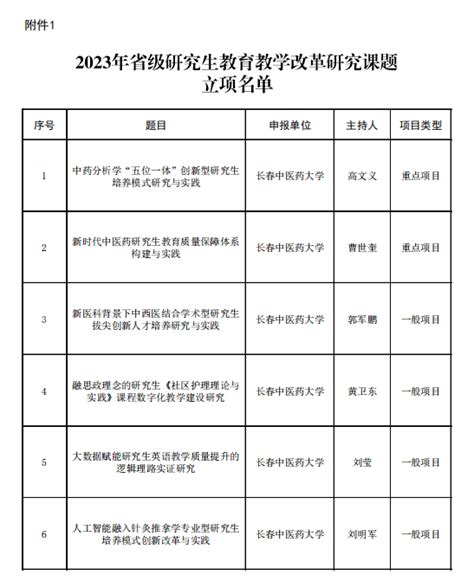 附件1

2023年省级研究生教育教学改革研究课题
立项名单

| 序号 | 题目 | 申报单位 | 主持人 | 项目类型 |
|---|---|---|---|---|
| 1 | 中药分析学“五位一体”创新型研究生培养模式研究与实践 | 长春中医药大学 | 高文义 | 重点项目 |
| 2 | 新时代中医药研究生教育质量保障体系构建与实践 | 长春中医药大学 | 曹世奎 | 重点项目 |
| 3 | 新医科背景下中西医结合学术型研究生拔尖创新人才培养研究与实践 | 长春中医药大学 | 郭军鹏 | 一般项目 |
| 4 | 融思政理念的研究生《社区护理理论与实践》课程数字化教学建设研究 | 长春中医药大学 | 黄卫东 | 一般项目 |
| 5 | 大数据赋能研究生英语教学质量提升的逻辑理路实证研究 | 长春中医药大学 | 刘莹 | 一般项目 |
| 6 | 人工智能融入针灸推拿学专业型研究生培养模式创新改革与实践 | 长春中医药大学 | 刘明军 | 一般项目 |